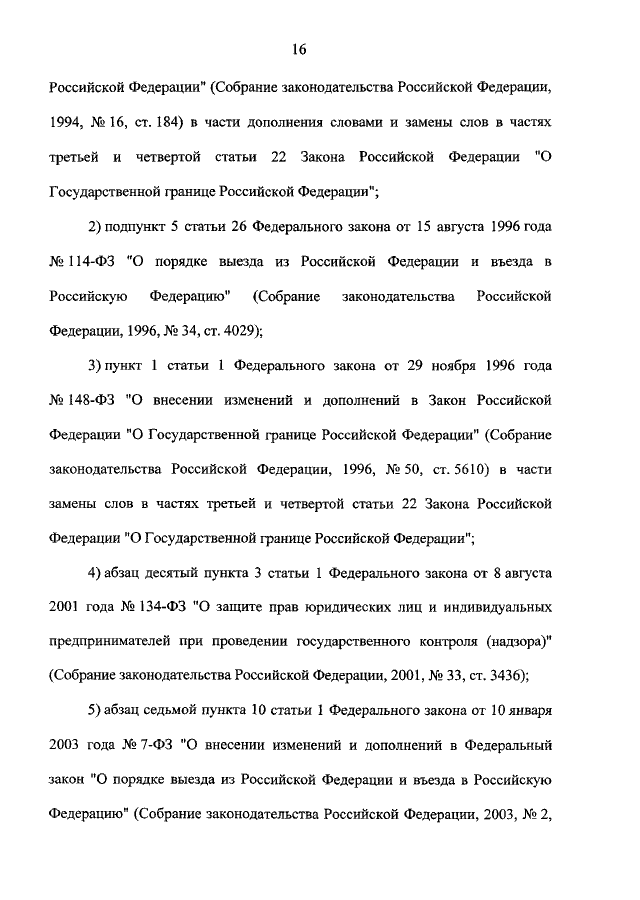 16

Российской Федерации" (Собрание законодательства Российской Федерации, 1994, № 16, ст. 184) в части дополнения словами и замены слов в частях третьей и четвертой статьи 22 Закона Российской Федерации "О Государственной границе Российской Федерации";

2) подпункт 5 статьи 26 Федерального закона от 15 августа 1996 года № 114-ФЗ "О порядке выезда из Российской Федерации и въезда в Российскую Федерацию" (Собрание законодательства Российской Федерации, 1996, № 34, ст. 4029);

3) пункт 1 статьи 1 Федерального закона от 29 ноября 1996 года № 148-ФЗ "О внесении изменений и дополнений в Закон Российской Федерации "О Государственной границе Российской Федерации" (Собрание законодательства Российской Федерации, 1996, № 50, ст. 5610) в части замены слов в частях третьей и четвертой статьи 22 Закона Российской Федерации "О Государственной границе Российской Федерации";

4) абзац десятый пункта 3 статьи 1 Федерального закона от 8 августа 2001 года № 134-ФЗ "О защите прав юридических лиц и индивидуальных предпринимателей при проведении государственного контроля (надзора)" (Собрание законодательства Российской Федерации, 2001, № 33, ст. 3436);

5) абзац седьмой пункта 10 статьи 1 Федерального закона от 10 января 2003 года № 7-ФЗ "О внесении изменений и дополнений в Федеральный закон "О порядке выезда из Российской Федерации и въезда в Российскую Федерацию" (Собрание законодательства Российской Федерации, 2003, № 2,